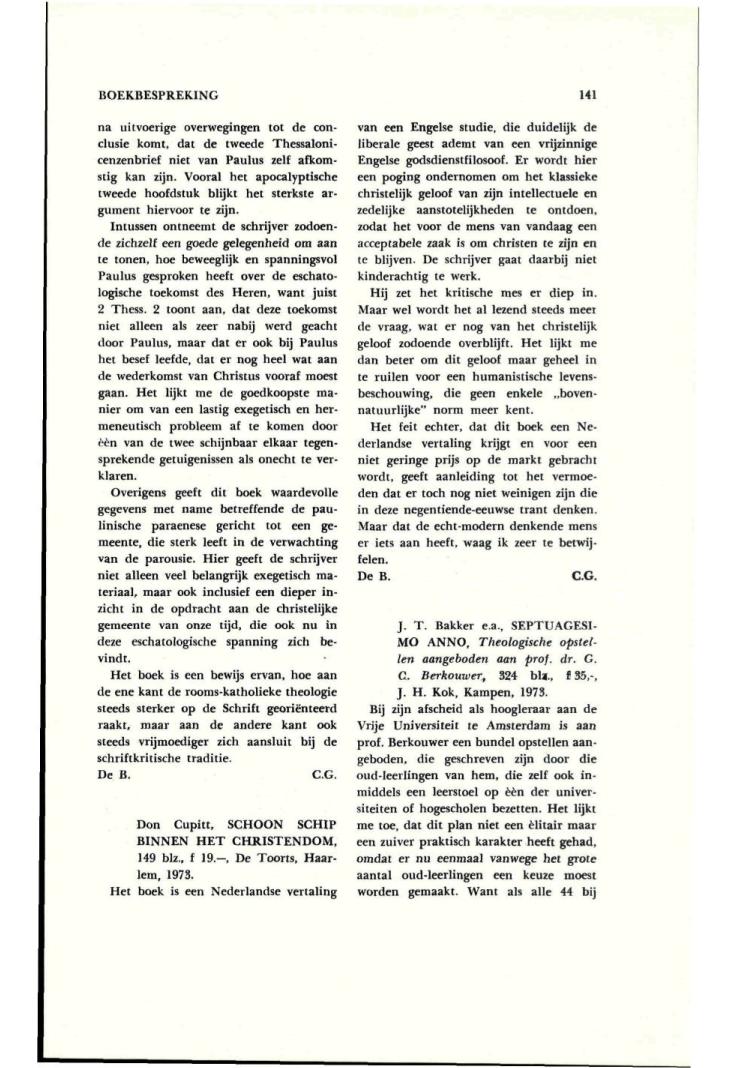 BOEKBESPREKING

141

na uitvoerige overwegingen tot de conclusie komt, dat de tweede Thessalonicenzenbrief niet van Paulus zelf afkomstig kan zijn. Vooral het apocalyptische tweede hoofdstuk blijkt het sterkste argument hiervoor te zijn.

Intussen ontneemt de schrijver zodoende zichzelf een goede gelegenheid om aan te tonen, hoe beweeglijk en spanningsvol Paulus gesproken heeft over de eschatologische toekomst des Heren, want juist 2 Thess. 2 toont aan, dat deze toekomst niet alleen als zeer nabij werd geacht door Paulus, maar dat er ook bij Paulus het besef leefde, dat er nog heel wat aan de wederkomst van Christus vooraf moest gaan. Het lijkt me de goedkoopste manier om van een lastig exegetisch en hermeneutisch probleem af te komen door èèn van de twee schijnbaar elkaar tegensprekende getuigenissen als onecht te verklaren.

Overigens geeft dit boek waardevolle gegevens met name betreffende de paulinische paraenese gericht tot een gemeente, die sterk leeft in de verwachting van de parousie. Hier geeft de schrijver niet alleen veel belangrijk exegetisch materiaal, maar ook inclusief een dieper inzicht in de opdracht aan de christelijke gemeente van onze tijd, die ook nu in deze eschatologische spanning zich bevindt.

Het boek is een bewijs ervan, hoe aan de ene kant de rooms-katholieke theologie steeds sterker op de Schrift georiënteerd raakt, maar aan de andere kant ook steeds vrijmoediger zich aansluit bij de schriftkritische traditie.
De B. C.G.

Don Cupitt, SCHOON SCHIP BINNEN HET CHRISTENDOM, 149 blz., f 19.—, De Toorts, Haarlem, 1973.

Het boek is een Nederlandse vertaling van een Engelse studie, die duidelijk de liberale geest ademt van een vrijzinnige Engelse godsdienstfilosoof. Er wordt hier een poging ondernomen om het klassieke christelijk geloof van zijn intellectuele en zedelijke aanstotelijkheden te ontdoen, zodat het voor de mens van vandaag een acceptabele zaak is om christen te zijn en te blijven. De schrijver gaat daarbij niet kinderachtig te werk.

Hij zet het kritische mes er diep in. Maar wel wordt het al lezend steeds meer de vraag, wat er nog van het christelijk geloof zodoende overblijft. Het lijkt me dan beter om dit geloof maar geheel in te ruilen voor een humanistische levensbeschouwing, die geen enkele „bovennatuurlijke" norm meer kent.

Het feit echter, dat dit boek een Nederlandse vertaling krijgt en voor een niet geringe prijs op de markt gebracht wordt, geeft aanleiding tot het vermoeden dat er toch nog niet weinigen zijn die in deze negentiende-eeuwse trant denken. Maar dat de echt-modern denkende mens er iets aan heeft, waag ik zeer te betwijfelen.
De B. C.G.

J. T. Bakker e.a., SEPTUAGESIMO ANNO, Theologische opstellen aangeboden aan prof. dr. G. C. Berkouwer, 324 blz., f 35,-, J. H. Kok, Kampen, 1973.

Bij zijn afscheid als hoogleraar aan de Vrije Universiteit te Amsterdam is aan prof. Berkouwer een bundel opstellen aangeboden, die geschreven zijn door die oud-leerlingen van hem, die zelf ook inmiddels een leerstoel op èèn der universiteiten of hogescholen bezetten. Het lijkt me toe, dat dit plan niet een èlitair maar een zuiver praktisch karakter heeft gehad, omdat er nu eenmaal vanwege het grote aantal oud-leerlingen een keuze moest worden gemaakt. Want als alle 44 bij